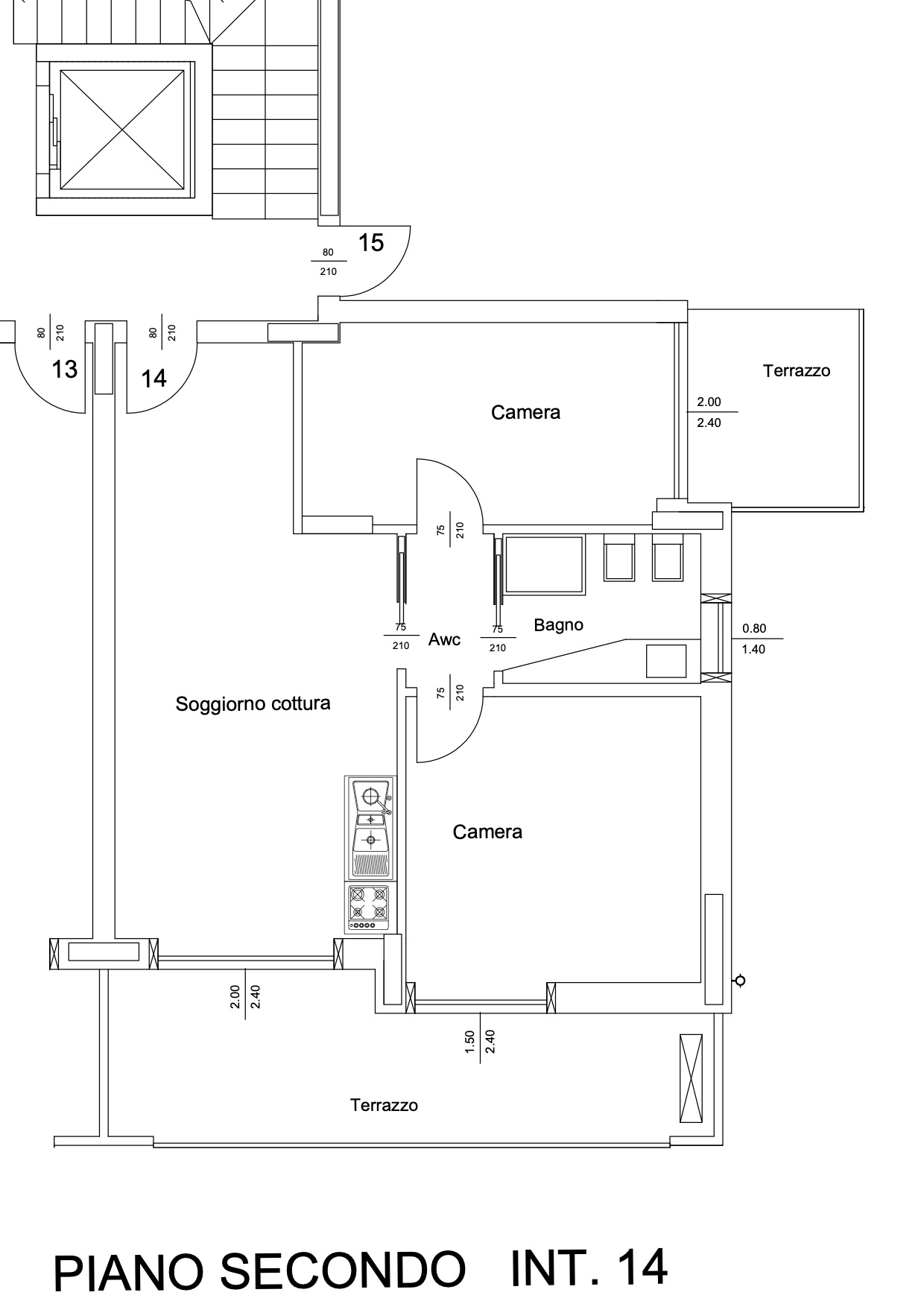 80
210
15

80
210
13

80
210
14

Terrazzo

Camera

2.00
2.40

75
210

75
210
Awc

75
210
Bagno

0.80
1.40

75
210

Soggiorno cottura

Camera

2.00
2.40

1.50
2.40

Terrazzo

PIANO SECONDO INT. 14